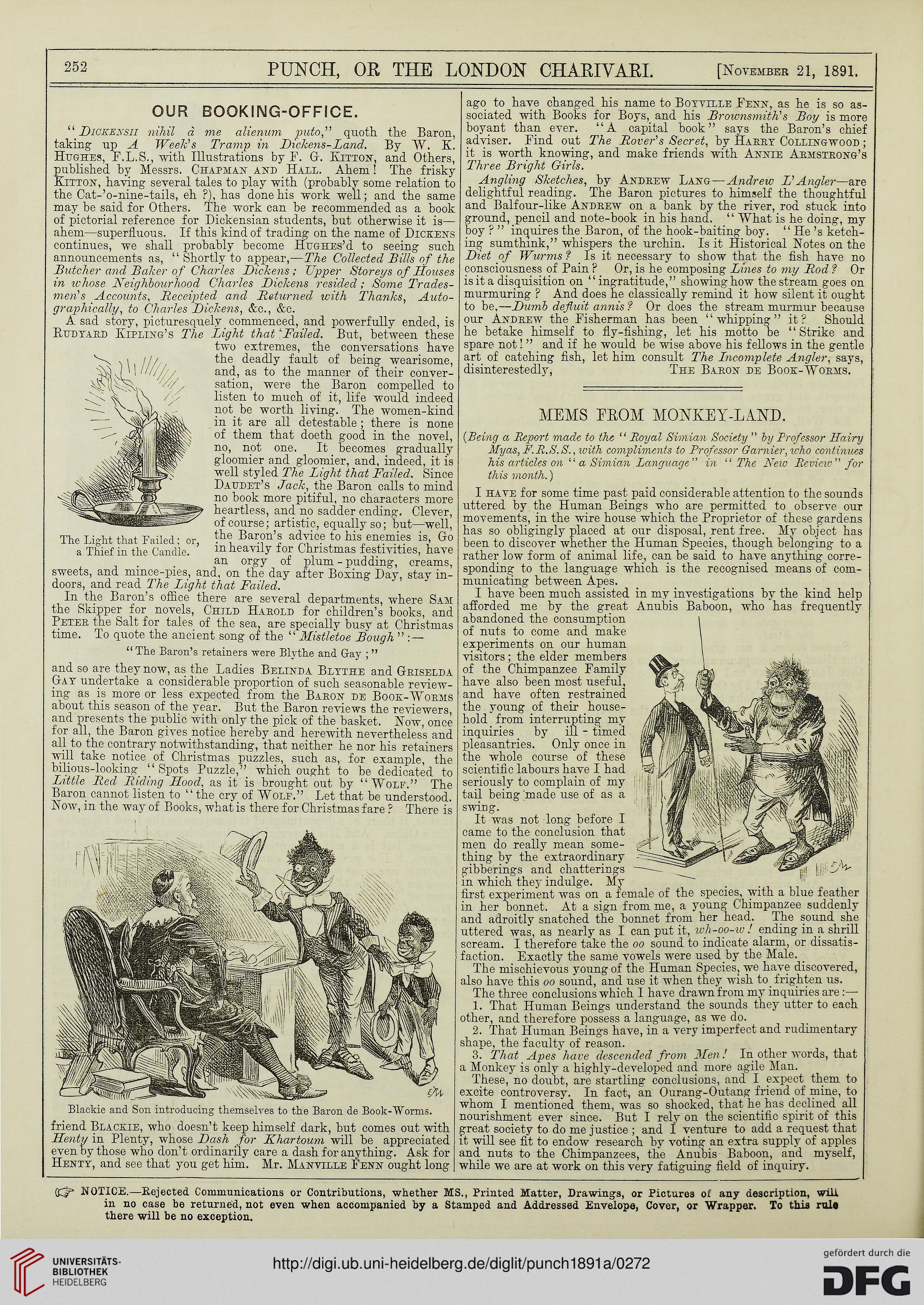 252 PUNCH, OR THE LONDON CHARIVARI. [November 21, 1891.

OUR BOOKING-OFFICE.

"Dickensii nihil à me alienum puto," quoth the Baron, taking up A Week's Tramp in Dickens-Land. By W. K. Hughes, F.L.S., with Illustrations by F. G. Kitton, and Others, published by Messrs. Chapman and Hall. Ahem! The frisky Kitton, having several tales to play with (probably some relation to the Cat-'o-nine-tails, eh ?), has done his work well; and the same may be said for Others. The work can be recommended as a book of pictorial reference for Dickensian students, but otherwise it is—ahem—superfluous. If this kind of trading on the name of Dickens continues, we shall probably become Hughes'd to seeing such announcements as, "Shortly to appear,—The Collected Bills of the Butcher and Baker of Charles Dickens; Upper Storeys of Houses in whose Neighbourhood Charles Dickens resided; Some Tradesmen's Accounts, Receipted and Returned with Thanks, Autographically, to Charles Dickens, &c., &c.

A sad story, picturesquely commenced, and powerfully ended, is Rudyard Kipling's The Light that Failed. But, between these two extremes, the conversations have the deadly fault of being wearisome, and, as to the manner of their conversation, were the Baron compelled to listen to much of it, life would indeed not be worth living. The women-kind in it are all detestable; there is none of them that doeth good in the novel, no, not one. It becomes gradually gloomier and gloomier, and, indeed, it is well styled The Light that Failed. Since Daudet's Jack, the Baron calls to mind no book more pitiful, no characters more heartless, and no sadder ending. Clever, of course; artistic, equally so; but—well, the Baron's advice to his enemies is, Go in heavily for Christmas festivities, have an orgy of plum-pudding, creams, sweets, and mince-pies, and, on the day after Boxing Day, stay indoors, and read The Light that Failed.

The Light that Failed; or, a Thief in the Candle.

In the Baron's office there are several departments, where Sam the Skipper for novels, Child Harold for children's books, and Peter the Salt for tales of the sea, are specially busy at Christmas time. To quote the ancient song of the "Mistletoe Bough":—

"The Baron's retainers were Blythe and Gay;"

and so are they now, as the Ladies Belinda Blythe and Griselda Gay undertake a considerable proportion of such seasonable reviewing as is more or less expected from the Baron de Book-Worms about this season of the year. But the Baron reviews the reviewers, and presents the public with only the pick of the basket. Now, once for all, the Baron gives notice hereby and herewith nevertheless and all to the contrary notwithstanding, that neither he nor his retainers will take notice of Christmas puzzles, such as, for example, the bilious-looking "Spots Puzzle," which ought to be dedicated to Little Red Riding Hood, as it is brought out by "Wolf." The Baron cannot listen to "the cry of Wolf." Let that be understood. Now, in the way of Books, what is there for Christmas fare? There is

Blackie and Son introducing themselves to the Baron de Book-Worms.

friend Blackie, who doesn't keep himself dark, but comes out with Henty in Plenty, whose Dash for Khartoum will be appreciated even by those who don't ordinarily care a dash for anything. Ask for Henty, and see that you get him. Mr. Manville Fenn ought long ago to have changed his name to Boyville Fenn, as he is so associated with Books for Boys, and his Brownsmith's Boy is more boyant than ever. "A capital book" says the Baron's chief adviser. Find out The Rover's Secret, by Harry Collingwood; it is worth knowing, and make friends with Annie Armstrong's Three Bright Girls.

Angling Sketches, by Andrew Lang—Andrew L'Angler—are delightful reading. The Baron pictures to himself the thoughtful and Balfour-like Andrew on a bank by the river, rod stuck into ground, pencil and note-book in his hand. "What is he doing, my boy?" inquires the Baron, of the hook-baiting boy. "He's ketching sumthink," whispers the urchin. Is it Historical Notes on the Diet of Wurms? Is it necessary to show that the fish have no consciousness of Pain? Or, is he composing Lines to my Rod? Or is it a disquisition on "ingratitude," showing how the stream goes on murmuring? And does he classically remind it how silent it ought to be,—Dumb defluit annis? Or does the stream murmur because our Andrew the Fisherman has been "whipping" it? Should he betake himself to fly-fishing, let his motto be "Strike and spare not!" and if he would be wise above his fellows in the gentle art of catching fish, let him consult The Incomplete Angler, says, disinterestedly, The Baron de Book-Worms.

MEMS FROM MONKEY-LAND.

(Being a Report made to the "Royal Simian Society" by Professor Hairy Myas, F.R.S.S., with compliments to Professor Garnier, who continues his articles on "a Simian Language" in "The New Review" for this month.)

I have for some time past paid considerable attention to the sounds uttered by the Human Beings who are permitted to observe our movements, in the wire house which the Proprietor of these gardens has so obligingly placed at our disposal, rent free. My object has been to discover whether the Human Species, though belonging to a rather low form of animal life, can be said to have anything corresponding to the language which is the recognised means of communicating between Apes.

I have been much assisted in my investigations by the kind help afforded me by the great Anubis Baboon, who has frequently abandoned the consumption of nuts to come and make experiments on our human visitors; the elder members of the Chimpanzee Family have also been most useful, and have often restrained the young of their household from interrupting my inquiries by ill-timed pleasantries. Only once in the whole course of these scientific labours have I had seriously to complain of my tail being made use of as a swing.

It was not long before I came to the conclusion that men do really mean something by the extraordinary gibberings and chatterings in which they indulge. My first experiment was on a female of the species, with a blue feather in her bonnet. At a sign from me, a young Chimpanzee suddenly and adroitly snatched the bonnet from her head. The sound she uttered was, as nearly as I can put it, wh-oo-w! ending in a shrill scream. I therefore take the oo sound to indicate alarm, or dissatisfaction. Exactly the same vowels were used by the Male.

The mischievous young of the Human Species, we have discovered, also have this oo sound, and use it when they wish to frighten us.

The three conclusions which I have drawn from my inquiries are:—

1. That Human Beings understand the sounds they utter to each other, and therefore possess a language, as we do.

2. That Human Beings have, in a very imperfect and rudimentary shape, the faculty of reason.

3. That Apes have descended from Men! In other words, that a Monkey is only a highly-developed and more agile Man.

These, no doubt, are startling conclusions, and I expect them to excite controversy. In fact, an Ourang-Outang friend of mine, to whom I mentioned them, was so shocked, that he has declined all nourishment ever since. But I rely on the scientific spirit of this great society to do me justice; and I venture to add a request that it will see fit to endow research by voting an extra supply of apples and nuts to the Chimpanzees, the Anubis Baboon, and myself, while we are at work on this very fatiguing field of inquiry.

☞ NOTICE.—Rejected Communications or Contributions, whether MS., Printed Matter, Drawings, or Pictures of any description, will in no case be returned, not even when accompanied by a Stamped and Addressed Envelope, Cover, or Wrapper. To this rule there will be no exception.

UNIVERSITÄTS-BIBLIOTHEK HEIDELBERG
http://digi.ub.uni-heidelberg.de/diglit/punch1891a/0272
gefördert durch die DFG